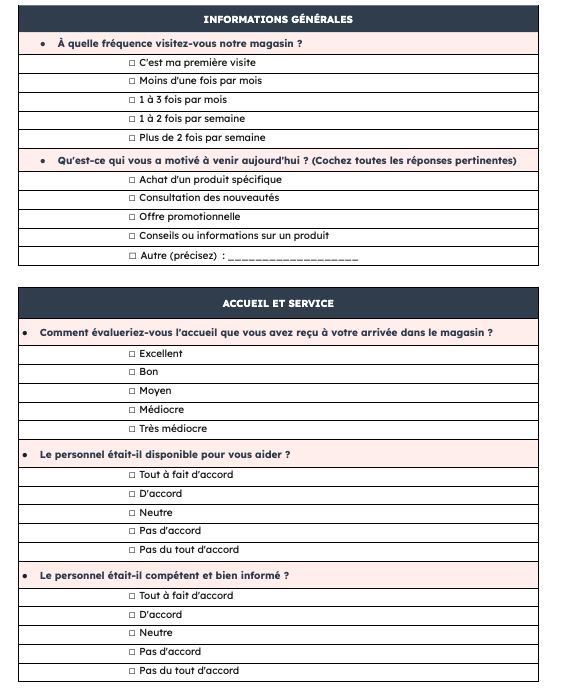 INFORMATIONS GÉNÉRALES

• À quelle fréquence visitez-vous notre magasin ?

☐ C'est ma première visite

☐ Moins d'une fois par mois

☐ 1 à 3 fois par mois

☐ 1 à 2 fois par semaine

☐ Plus de 2 fois par semaine

• Qu'est-ce qui vous a motivé à venir aujourd'hui ? (Cochez toutes les réponses pertinentes)

☐ Achat d'un produit spécifique

☐ Consultation des nouveautés

☐ Offre promotionnelle

☐ Conseils ou informations sur un produit

☐ Autre (précisez) : ____________________

ACCUEIL ET SERVICE

• Comment évalueriez-vous l'accueil que vous avez reçu à votre arrivée dans le magasin ?

☐ Excellent

☐ Bon

☐ Moyen

☐ Médiocre

☐ Très médiocre

• Le personnel était-il disponible pour vous aider ?

☐ Tout à fait d'accord

☐ D'accord

☐ Neutre

☐ Pas d'accord

☐ Pas du tout d'accord

• Le personnel était-il compétent et bien informé ?

☐ Tout à fait d'accord

☐ D'accord

☐ Neutre

☐ Pas d'accord

☐ Pas du tout d'accord